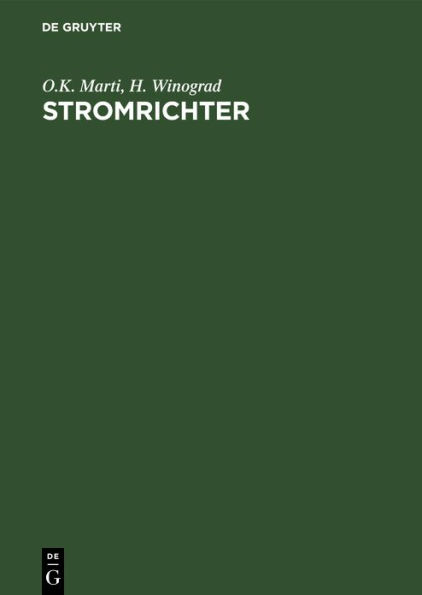 DE GRUYTER

O.K. Marti, H. Winograd
STROMRICHTER

DE
G